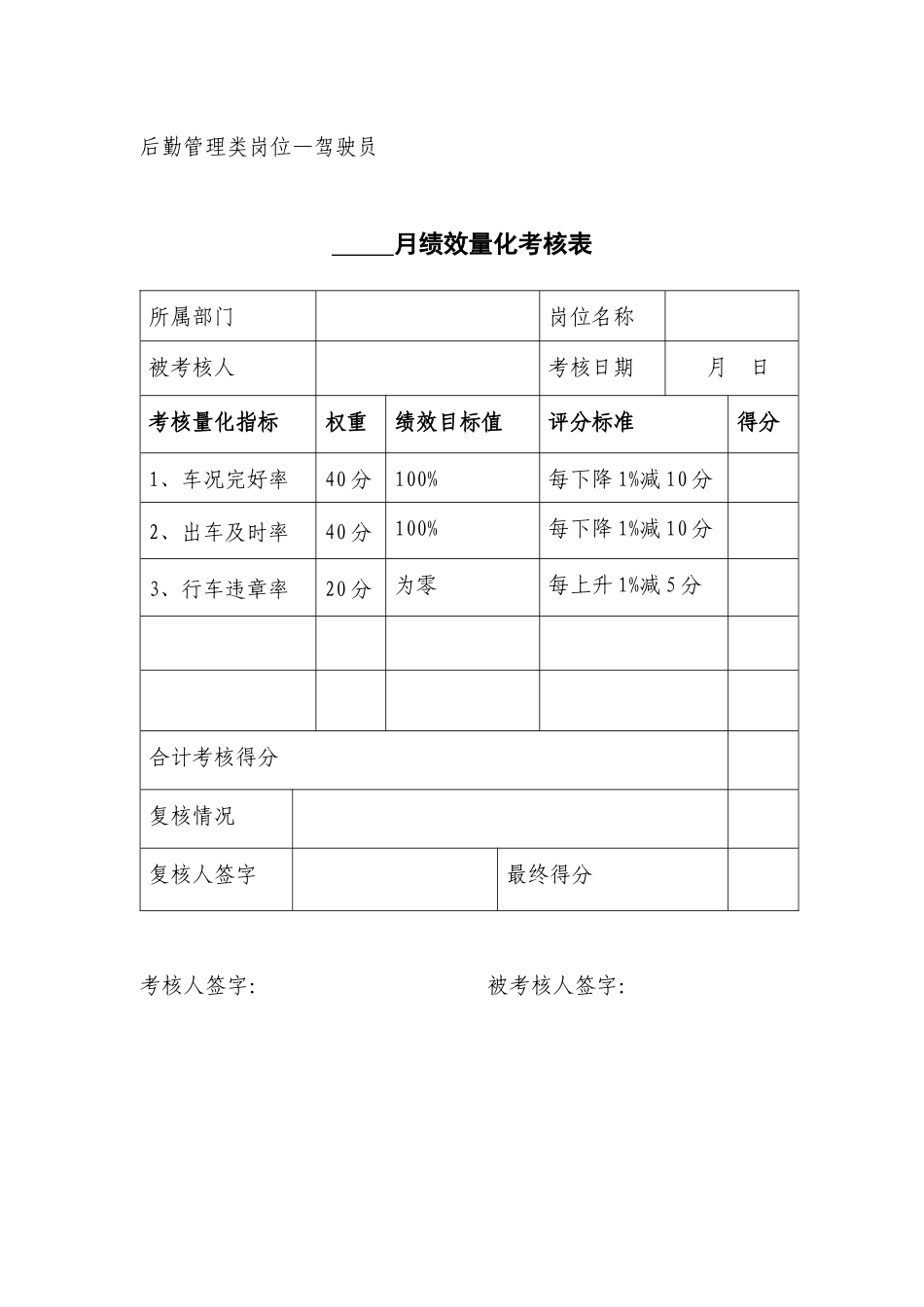 后勤管理类岗位—驾驶员

_____月绩效量化考核表

| 所属部门 | | | 岗位名称 | |
|---|---|---|---|---|
| 被考核人 | | | 考核日期 | 月 日 |
| 考核量化指标 | 权重 | 绩效目标值 | 评分标准 | 得分 |
| 1、车况完好率 | 40分 | 100% | 每下降1%减10分 | |
| 2、出车及时率 | 40分 | 100% | 每下降1%减10分 | |
| 3、行车违章率 | 20分 | 为零 | 每上升1%减5分 | |
| | | | | |
| | | | | |
| 合计考核得分 | | | | |
| 复核情况 | | | | |
| 复核人签字 | | | 最终得分 | |

考核人签字: 被考核人签字: